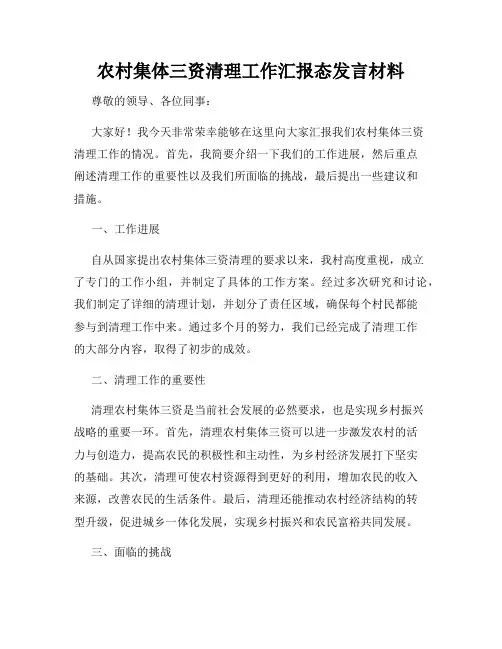 农村集体三资清理工作汇报态发言材料

尊敬的领导、各位同事：

大家好！我今天非常荣幸能够在这里向大家汇报我们农村集体三资清理工作的情况。首先，我简要介绍一下我们的工作进展，然后重点阐述清理工作的重要性以及我们所面临的挑战，最后提出一些建议和措施。

一、工作进展

自从国家提出农村集体三资清理的要求以来，我村高度重视，成立了专门的工作小组，并制定了具体的工作方案。经过多次研究和讨论，我们制定了详细的清理计划，并划分了责任区域，确保每个村民都能参与到清理工作中来。通过多个月的努力，我们已经完成了清理工作的大部分内容，取得了初步的成效。

二、清理工作的重要性

清理农村集体三资是当前社会发展的必然要求，也是实现乡村振兴战略的重要一环。首先，清理农村集体三资可以进一步激发农村的活力与创造力，提高农民的积极性和主动性，为乡村经济发展打下坚实的基础。其次，清理可使农村资源得到更好的利用，增加农民的收入来源，改善农民的生活条件。最后，清理还能推动农村经济结构的转型升级，促进城乡一体化发展，实现乡村振兴和农民富裕共同发展。

三、面临的挑战